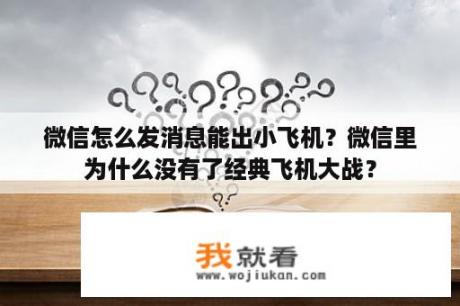 微信怎么发消息能出小飞机？微信里为什么没有了经典飞机大战？

我就看
www.wojiukan.com